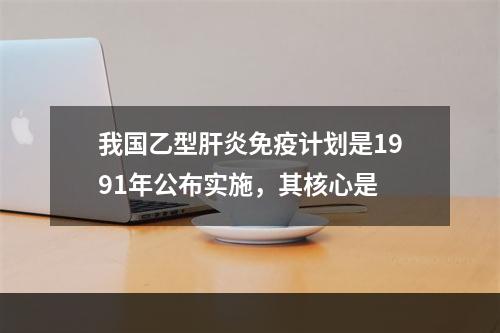 我国乙型肝炎免疫计划是1991年公布实施，其核心是